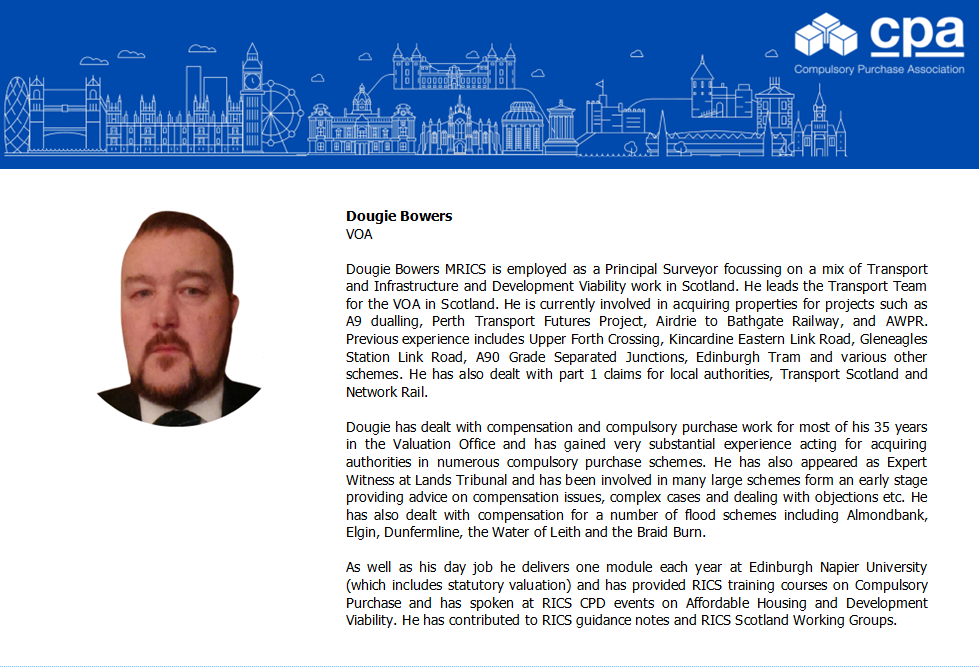 cpa
Compulsory Purchase Association

Dougie Bowers
VOA

Dougie Bowers MRICS is employed as a Principal Surveyor focussing on a mix of Transport and Infrastructure and Development Viability work in Scotland. He leads the Transport Team for the VOA in Scotland. He is currently involved in acquiring properties for projects such as A9 dualling, Perth Transport Futures Project, Airdrie to Bathgate Railway, and AWPR. Previous experience includes Upper Forth Crossing, Kincardine Eastern Link Road, Gleneagles Station Link Road, A90 Grade Separated Junctions, Edinburgh Tram and various other schemes. He has also dealt with part 1 claims for local authorities, Transport Scotland and Network Rail.

Dougie has dealt with compensation and compulsory purchase work for most of his 35 years in the Valuation Office and has gained very substantial experience acting for acquiring authorities in numerous compulsory purchase schemes. He has also appeared as Expert Witness at Lands Tribunal and has been involved in many large schemes form an early stage providing advice on compensation issues, complex cases and dealing with objections etc. He has also dealt with compensation for a number of flood schemes including Almondbank, Elgin, Dunfermline, the Water of Leith and the Braid Burn.

As well as his day job he delivers one module each year at Edinburgh Napier University (which includes statutory valuation) and has provided RICS training courses on Compulsory Purchase and has spoken at RICS CPD events on Affordable Housing and Development Viability. He has contributed to RICS guidance notes and RICS Scotland Working Groups.